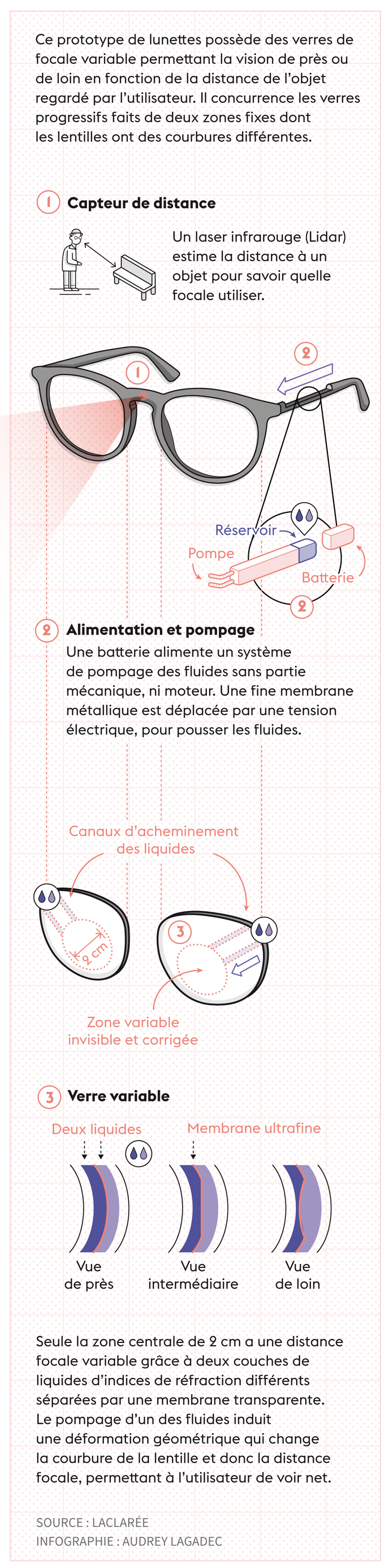 Ce prototype de lunettes possède des verres de focale variable permettant la vision de près ou de loin en fonction de la distance de l'objet regardé par l'utilisateur. Il concurrence les verres progressifs faits de deux zones fixes dont les lentilles ont des courbures différentes.

1 Capteur de distance

Un laser infrarouge (Lidar) estime la distance à un objet pour savoir quelle focale utiliser.

1

2

Réservoir

Pompe

Batterie

2

2 Alimentation et pompage

Une batterie alimente un système de pompage des fluides sans partie mécanique, ni moteur. Une fine membrane métallique est déplacée par une tension électrique, pour pousser les fluides.

Canaux d'acheminement des liquides

2 cm

3

Zone variable invisible et corrigée

3 Verre variable

Deux liquides

Membrane ultrafine

Vue de près

Vue intermédiaire

Vue de loin

Seule la zone centrale de 2 cm a une distance focale variable grâce à deux couches de liquides d'indices de réfraction différents séparées par une membrane transparente. Le pompage d'un des fluides induit une déformation géométrique qui change la courbure de la lentille et donc la distance focale, permettant à l'utilisateur de voir net.

SOURCE : LACLARÉE
INFOGRAPHIE : AUDREY LAGADEC